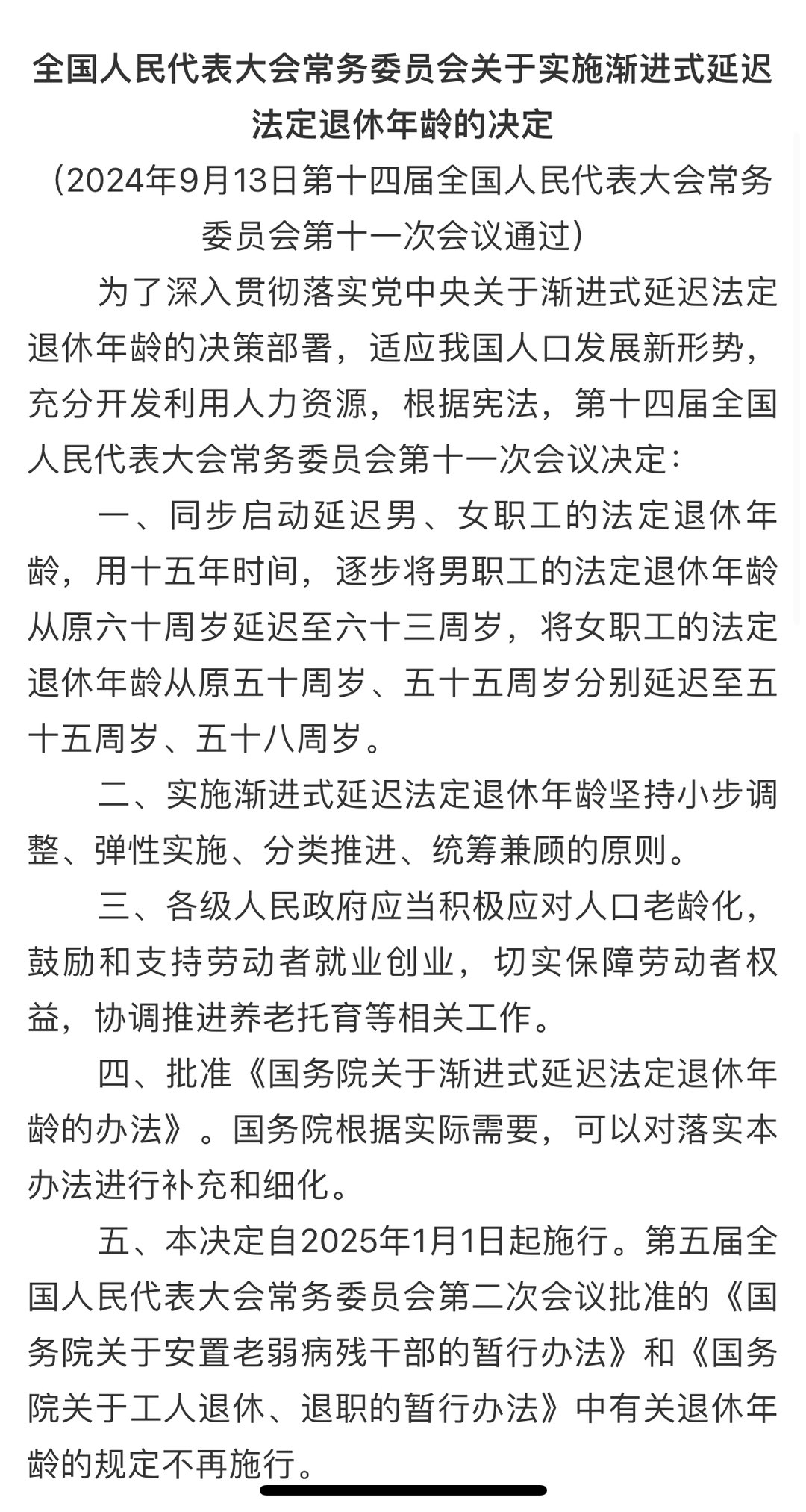 全国人民代表大会常务委员会关于实施渐进式延迟法定退休年龄的决定

（2024年9月13日第十四届全国人民代表大会常务委员会第十一次会议通过）

为了深入贯彻落实党中央关于渐进式延迟法定退休年龄的决策部署，适应我国人口发展新形势，充分开发利用人力资源，根据宪法，第十四届全国人民代表大会常务委员会第十一次会议决定：

一、同步启动延迟男、女职工的法定退休年龄，用十五年时间，逐步将男职工的法定退休年龄从原六十周岁延迟至六十三周岁，将女职工的法定退休年龄从原五十周岁、五十五周岁分别延迟至五十五周岁、五十八周岁。

二、实施渐进式延迟法定退休年龄坚持小步调整、弹性实施、分类推进、统筹兼顾的原则。

三、各级人民政府应当积极应对人口老龄化，鼓励和支持劳动者就业创业，切实保障劳动者权益，协调推进养老托育等相关工作。

四、批准《国务院关于渐进式延迟法定退休年龄的办法》。国务院根据实际需要，可以对落实本办法进行补充和细化。

五、本决定自2025年1月1日起施行。第五届全国人民代表大会常务委员会第二次会议批准的《国务院关于安置老弱病残干部的暂行办法》和《国务院关于工人退休、退职的暂行办法》中有关退休年龄的规定不再施行。